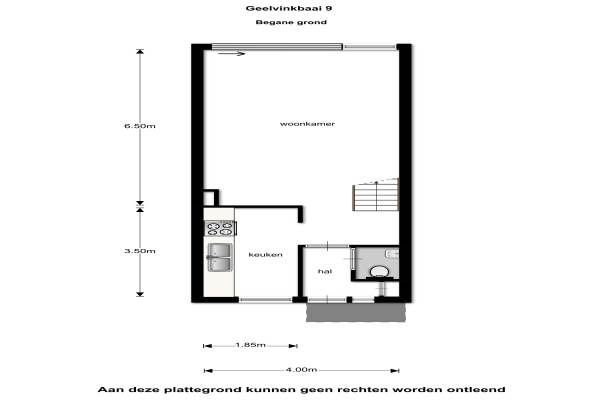 Geelvinkbaai 9

Begane grond

6.50m

woonkamer

3.50m

keuken

hal

1.85m

4.00m

Aan deze plattegrond kunnen geen rechten worden ontleend